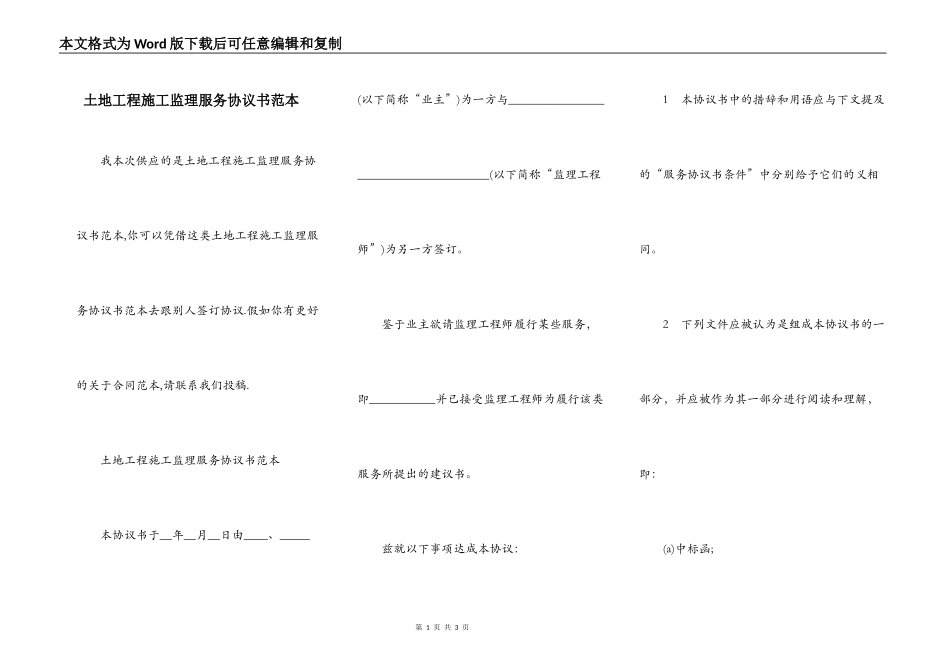 本文格式为Word版下载后可任意编辑和复制

土地工程施工监理服务协议书范本

我本次供应的是土地工程施工监理服务协议书范本,你可以凭借这类土地工程施工监理服务协议书范本去跟别人签订协议.假如你有更好的关于合同范本,请联系我们投稿.

土地工程施工监理服务协议书范本

本协议书于__年__月__日由____、_____(以下简称“业主”)为一方与________________ ______________________(以下简称“监理工程师”)为另一方签订。

鉴于业主欲请监理工程师履行某些服务,即___________并已接受监理工程师为履行该类服务所提出的建议书。

兹就以下事项达成本协议:

1 本协议书中的措辞和用语应与下文提及的“服务协议书条件”中分别给予它们的义相同。

2 下列文件应被认为是组成本协议书的一部分,并应被作为其一部分进行阅读和理解,即:

(a)中标函;

第 1 页 共 3 页